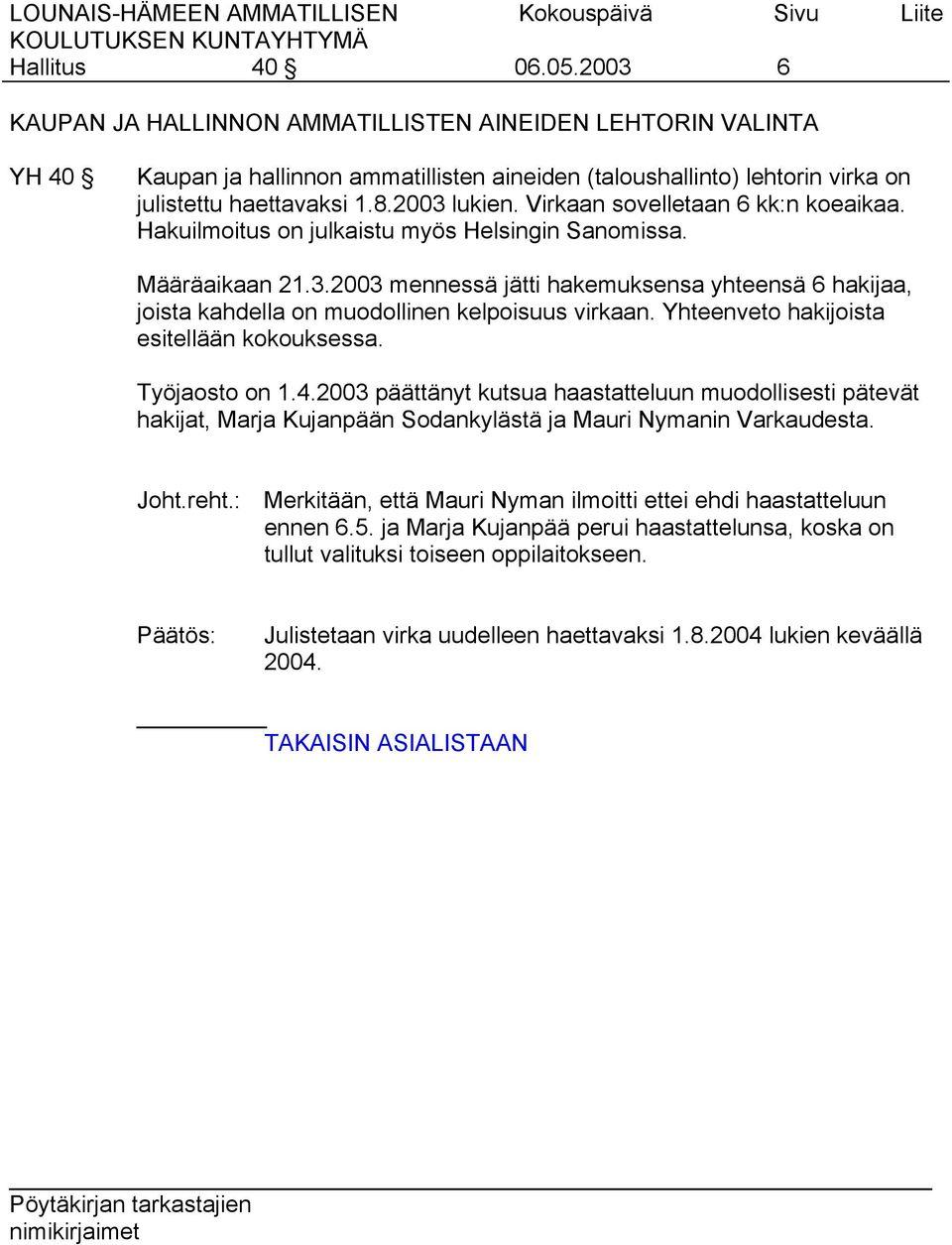 LOUNAIS-HÄMEEN AMMATILLISEN KOULUTUKSEN KUNTAYHTYMÄ Kokouspäivä Sivu Liite
Hallitus 40 § 06.05.2003 6

KAUPAN JA HALLINNON AMMATILLISTEN AINEIDEN LEHTORIN VALINTA

YH 40 § Kaupan ja hallinnon ammatillisten aineiden (taloushallinto) lehtorin virka on julistettu haettavaksi 1.8.2003 lukien. Virkaan sovelletaan 6 kk:n koeaikaa. Hakuilmoitus on julkaistu myös Helsingin Sanomissa.

Määräaikaan 21.3.2003 mennessä jätti hakemuksensa yhteensä 6 hakijaa, joista kahdella on muodollinen kelpoisuus virkaan. Yhteenveto hakijoista esitellään kokouksessa.

Työjaosto on 1.4.2003 päättänyt kutsua haastatteluun muodollisesti pätevät hakijat, Marja Kujanpään Sodankylästä ja Mauri Nymanin Varkaudesta.

Joht.reht.: Merkitään, että Mauri Nyman ilmoitti ettei ehdi haastatteluun ennen 6.5. ja Marja Kujanpää perui haastattelunsa, koska on tullut valituksi toiseen oppilaitokseen.

Päätös: Julistetaan virka uudelleen haettavaksi 1.8.2004 lukien keväällä 2004.

TAKAISIN ASIALISTAAN

Pöytäkirjan tarkastajien nimikirjaimet